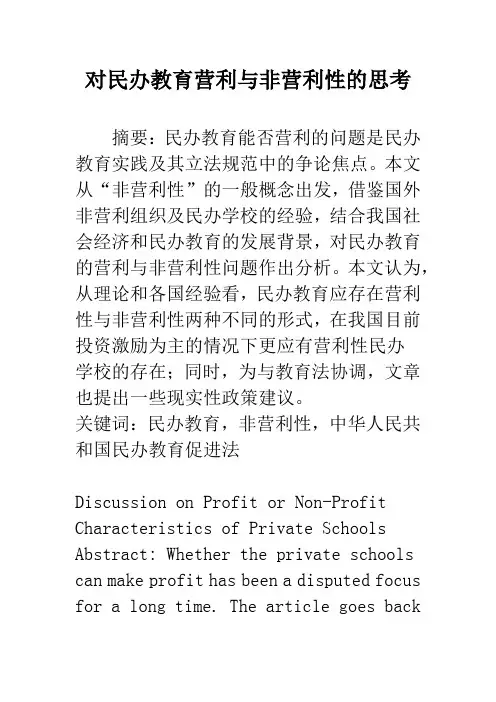 对民办教育营利与非营利性的思考

摘要：民办教育能否营利的问题是民办教育实践及其立法规范中的争论焦点。本文从“非营利性”的一般概念出发，借鉴国外非营利组织及民办学校的经验，结合我国社会经济和民办教育的发展背景，对民办教育的营利与非营利性问题作出分析。本文认为，从理论和各国经验看，民办教育应存在营利性与非营利性两种不同的形式，在我国目前投资激励为主的情况下更应有营利性民办学校的存在；同时，为与教育法协调，文章也提出一些现实性政策建议。
关键词：民办教育，非营利性，中华人民共和国民办教育促进法

Discussion on Profit or Non-Profit Characteristics of Private Schools
Abstract: Whether the private schools can make profit has been a disputed focus for a long time. The article goes back